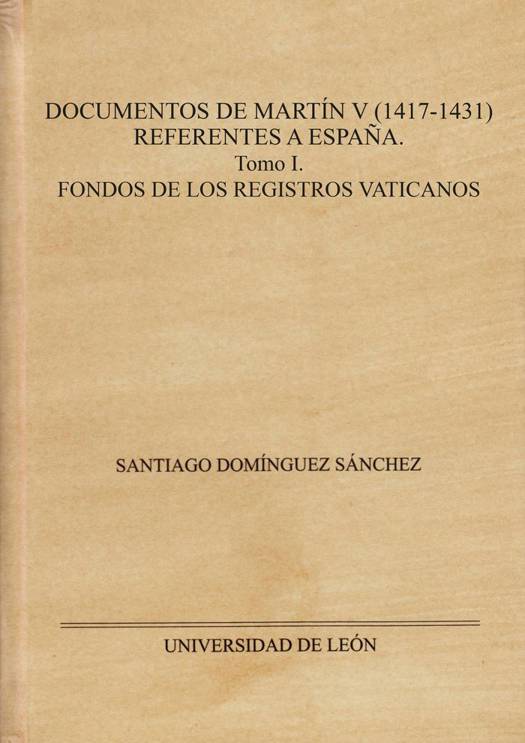 DOCUMENTOS DE MARTÍN V (1417-1431)
REFERENTES A ESPAÑA.
Tomo I.
FONDOS DE LOS REGISTROS VATICANOS

SANTIAGO DOMÍNGUEZ SÁNCHEZ

UNIVERSIDAD DE LEÓN